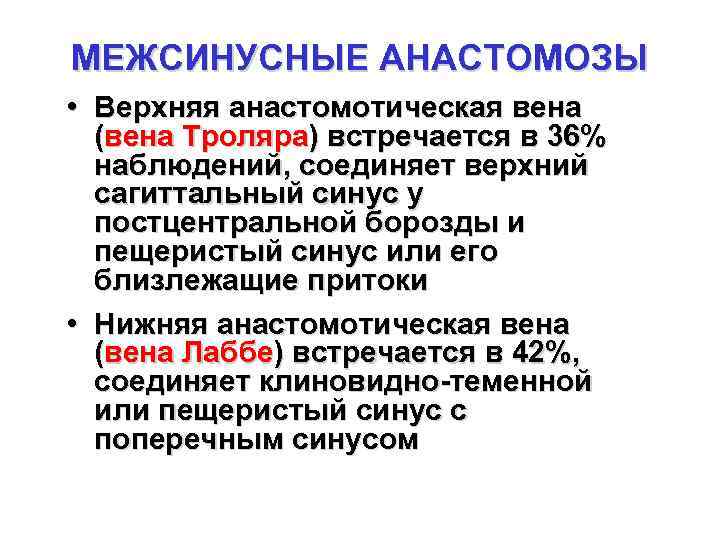 МЕЖСИНУСНЫЕ АНАСТОМОЗЫ

• Верхняя анастомотическая вена (вена Троляра) встречается в 36% наблюдений, соединяет верхний сагиттальный синус у постцентральной борозды и пещеристый синус или его близлежащие притоки

• Нижняя анастомотическая вена (вена Лаббе) встречается в 42%, соединяет клиновидно-теменной или пещеристый синус с поперечным синусом